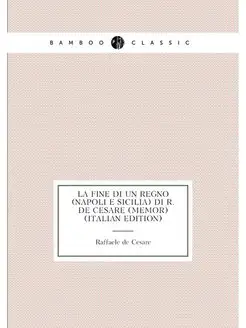 BAMBOO CLASSIC

LA FINE DI UN REGNO (NAPOLI E SICILIA) DI R. DE CESARE (MEMOR) (ITALIAN EDITION)

Raffaele de Cesare